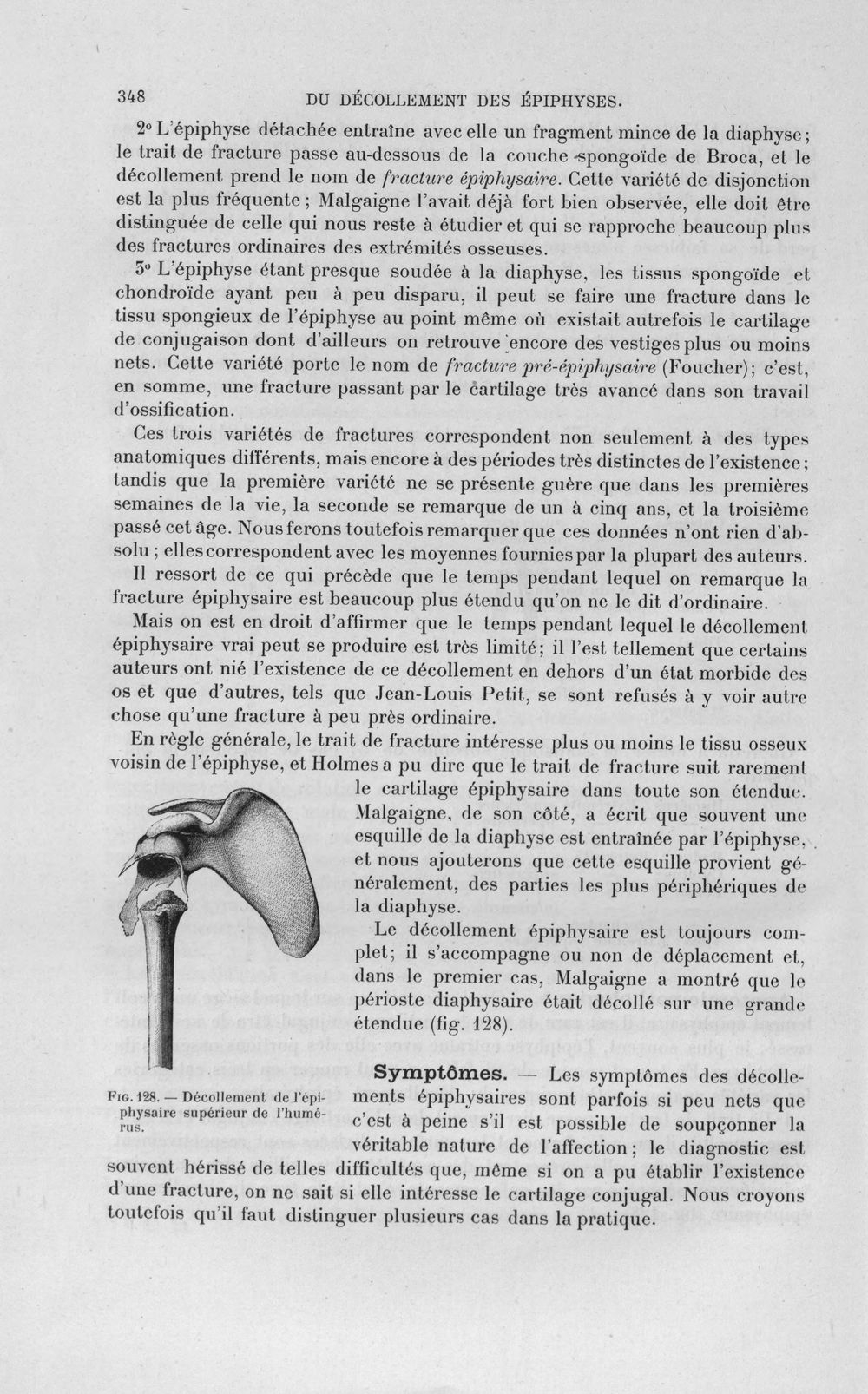 348 DU DÉCOLLEMENT DES ÉPIPHYSES.

2° L'épiphyse détachée entraîne avec elle un fragment mince de la diaphyse; le trait de fracture passe au-dessous de la couche spongoïde de Broca, et le décollement prend le nom de fracture épiphysaire. Cette variété de disjonction est la plus fréquente; Malgaigne l'avait déjà fort bien observée, elle doit être distinguée de celle qui nous reste à étudier et qui se rapproche beaucoup plus des fractures ordinaires des extrémités osseuses.

3° L'épiphyse étant presque soudée à la diaphyse, les tissus spongoïde et chondroïde ayant peu à peu disparu, il peut se faire une fracture dans le tissu spongieux de l'épiphyse au point même où existait autrefois le cartilage de conjugaison dont d'ailleurs on retrouve encore des vestiges plus ou moins nets. Cette variété porte le nom de fracture pré-épiphysaire (Foucher); c'est, en somme, une fracture passant par le cartilage très avancé dans son travail d'ossification.

Ces trois variétés de fractures correspondent non seulement à des types anatomiques différents, mais encore à des périodes très distinctes de l'existence; tandis que la première variété ne se présente guère que dans les premières semaines de la vie, la seconde se remarque de un à cinq ans, et la troisième passé cet âge. Nous ferons toutefois remarquer que ces données n'ont rien d'absolu; elles correspondent avec les moyennes fournies par la plupart des auteurs.

Il ressort de ce qui précède que le temps pendant lequel on remarque la fracture épiphysaire est beaucoup plus étendu qu'on ne le dit d'ordinaire.

Mais on est en droit d'affirmer que le temps pendant lequel le décollement épiphysaire vrai peut se produire est très limité; il l'est tellement que certains auteurs ont nié l'existence de ce décollement en dehors d'un état morbide des os et que d'autres, tels que Jean-Louis Petit, se sont refusés à y voir autre chose qu'une fracture à peu près ordinaire.

En règle générale, le trait de fracture intéresse plus ou moins le tissu osseux voisin de l'épiphyse, et Holmes a pu dire que le trait de fracture suit rarement le cartilage épiphysaire dans toute son étendue. Malgaigne, de son côté, a écrit que souvent une esquille de la diaphyse est entraînée par l'épiphyse, et nous ajouterons que cette esquille provient généralement, des parties les plus périphériques de la diaphyse.

Le décollement épiphysaire est toujours complet; il s'accompagne ou non de déplacement et, dans le premier cas, Malgaigne a montré que le périoste diaphysaire était décollé sur une grande étendue (fig. 128).

Fig. 128. — Décollement de l'épiphysaire supérieur de l'humérus.

Symptômes. — Les symptômes des décollements épiphysaires sont parfois si peu nets que c'est à peine s'il est possible de soupçonner la véritable nature de l'affection; le diagnostic est souvent hérissé de telles difficultés que, même si on a pu établir l'existence d'une fracture, on ne sait si elle intéresse le cartilage conjugal. Nous croyons toutefois qu'il faut distinguer plusieurs cas dans la pratique.